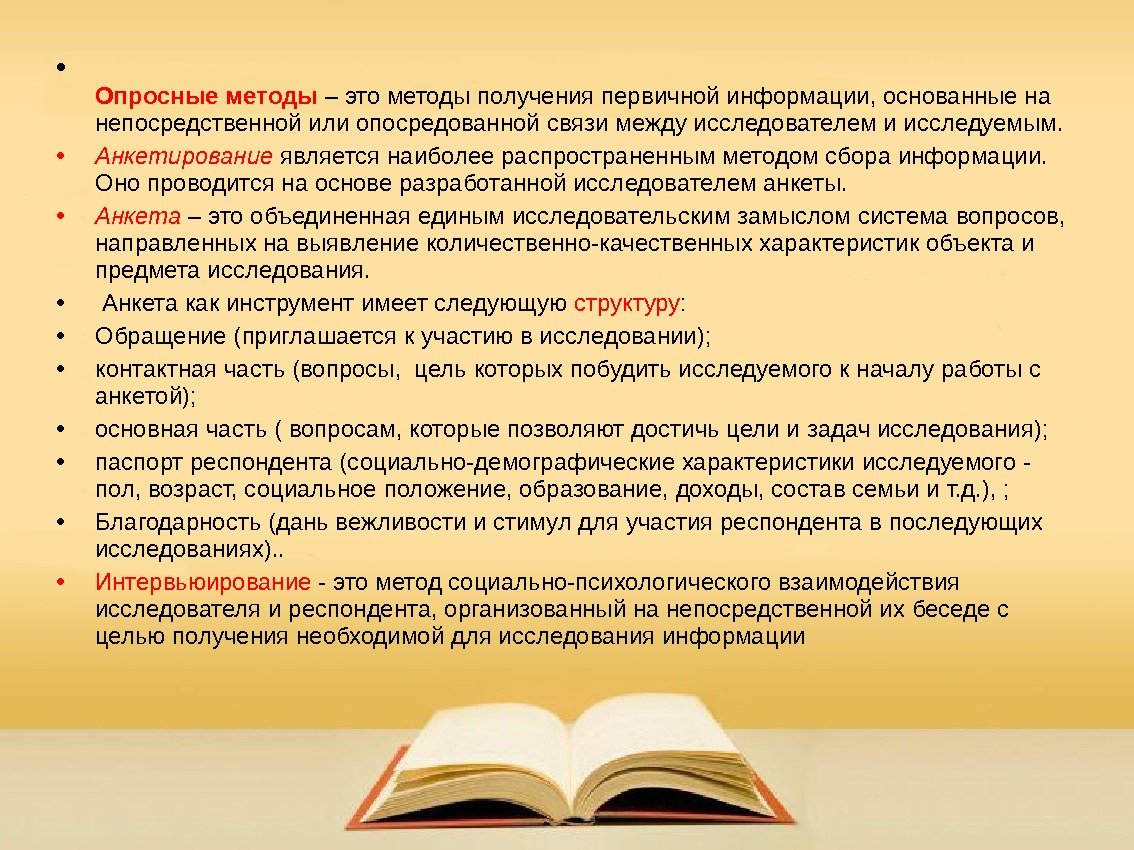 •

Опросные методы – это методы получения первичной информации, основанные на непосредственной или опосредованной связи между исследователем и исследуемым.

• Анкетирование является наиболее распространенным методом сбора информации. Оно проводится на основе разработанной исследователем анкеты.

• Анкета – это объединенная единым исследовательским замыслом система вопросов, направленных на выявление количественно-качественных характеристик объекта и предмета исследования.

• Анкета как инструмент имеет следующую структуру:

• Обращение (приглашается к участию в исследовании);

• контактная часть (вопросы, цель которых побудить исследуемого к началу работы с анкетой);

• основная часть ( вопросам, которые позволяют достичь цели и задач исследования);

• паспорт респондента (социально-демографические характеристики исследуемого - пол, возраст, социальное положение, образование, доходы, состав семьи и т.д.), ;

• Благодарность (дань вежливости и стимул для участия респондента в последующих исследованиях)..

• Интервьюирование - это метод социально-психологического взаимодействия исследователя и респондента, организованный на непосредственной их беседе с целью получения необходимой для исследования информации